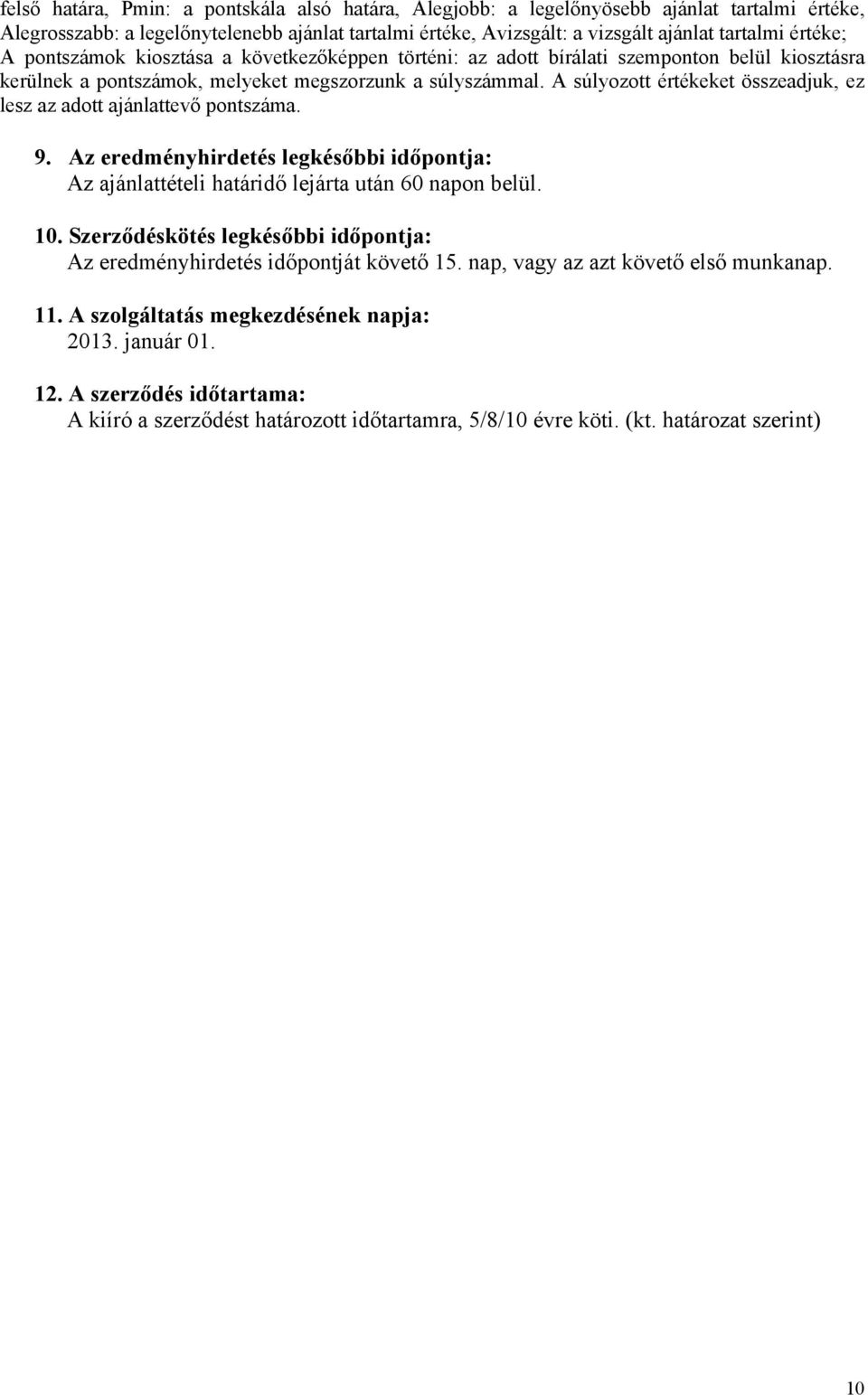 felső határa, Pmin: a pontskála alsó határa, Alegjobb: a legelőnyösebb ajánlat tartalmi értéke, Alegrosszabb: a legelőnytelenebb ajánlat tartalmi értéke, Avizsgált: a vizsgált ajánlat tartalmi értéke; A pontszámok kiosztása a következőképpen történi: az adott bírálati szemponton belül kiosztásra kerülnek a pontszámok, melyeket megszorzunk a súlyszámmal. A súlyozott értékeket összeadjuk, ez lesz az adott ajánlattevő pontszáma.

9. Az eredményhirdetés legkésőbbi időpontja:
Az ajánlattételi határidő lejárta után 60 napon belül.

10. Szerződéskötés legkésőbbi időpontja:
Az eredményhirdetés időpontját követő 15. nap, vagy az azt követő első munkanap.

11. A szolgáltatás megkezdésének napja:
2013. január 01.

12. A szerződés időtartama:
A kiíró a szerződést határozott időtartamra, 5/8/10 évre köti. (kt. határozat szerint)

10